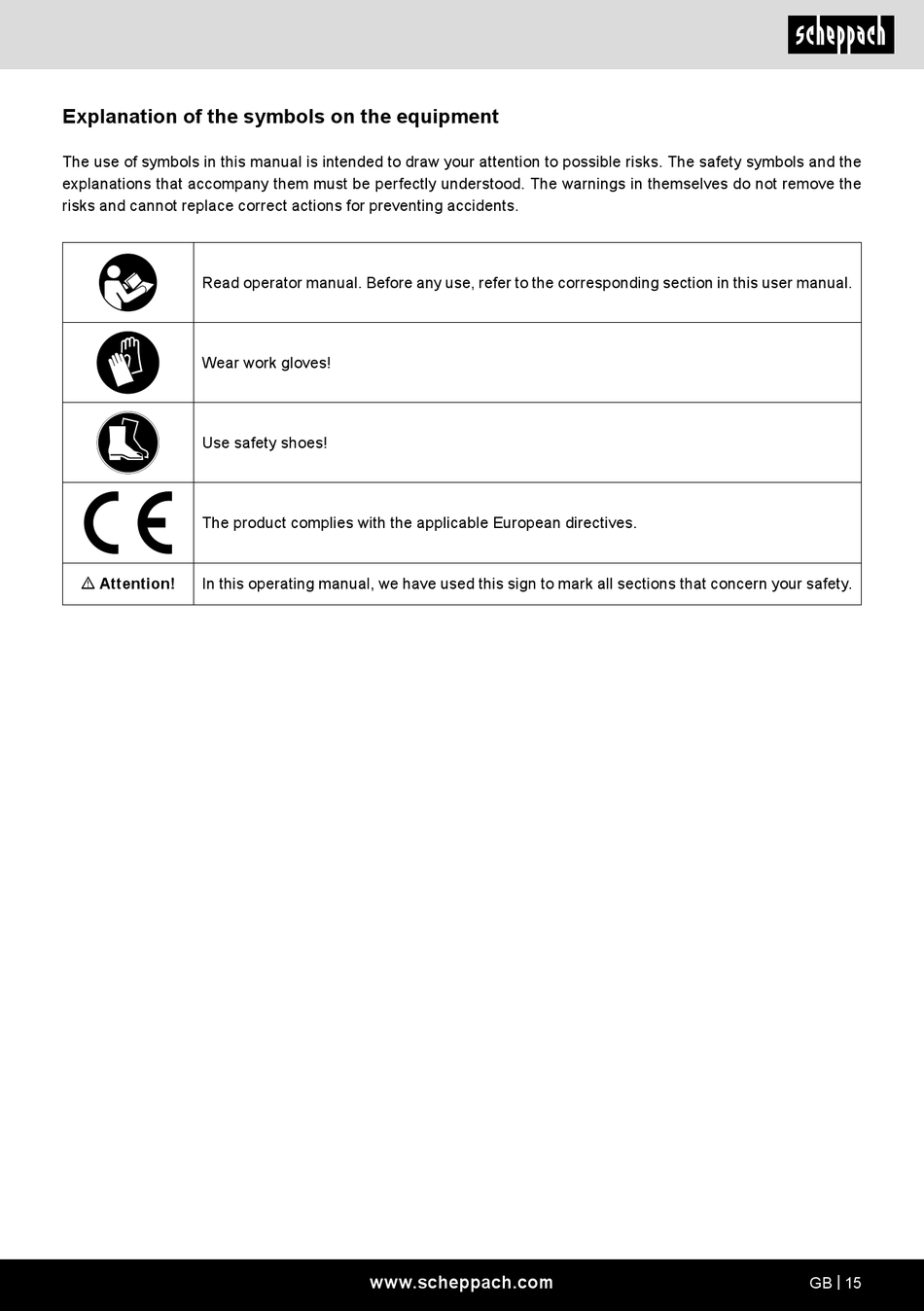 scheppach

Explanation of the symbols on the equipment

The use of symbols in this manual is intended to draw your attention to possible risks. The safety symbols and the explanations that accompany them must be perfectly understood. The warnings in themselves do not remove the risks and cannot replace correct actions for preventing accidents.

| | |
|---|---|
| | Read operator manual. Before any use, refer to the corresponding section in this user manual. |
| | Wear work gloves! |
| | Use safety shoes! |
| CE | The product complies with the applicable European directives. |
| ⚠ Attention! | In this operating manual, we have used this sign to mark all sections that concern your safety. |

www.scheppach.com

GB | 15